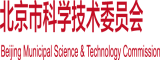 北京市科学技术委员会

Beijing Municipal Science & Technology Commission